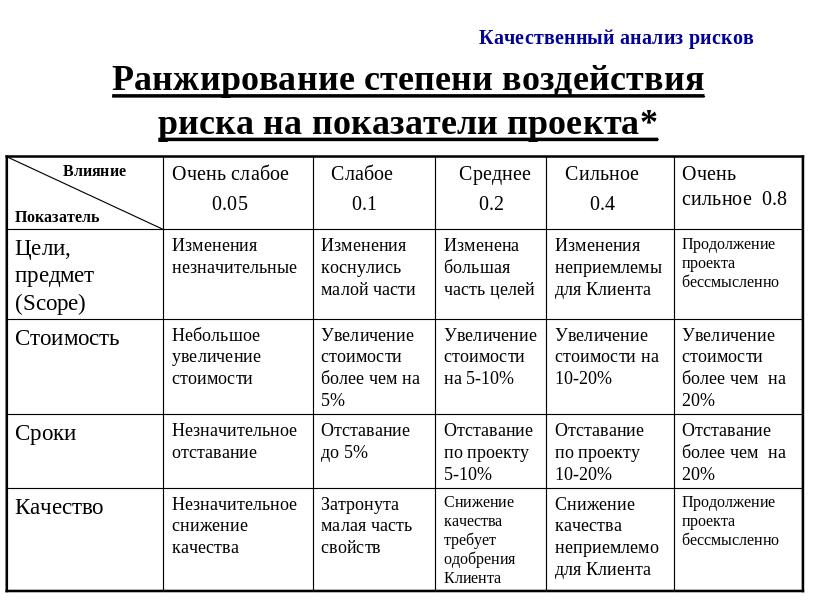 Качественный анализ рисков

Ранжирование степени воздействия риска на показатели проекта*

| Влияние / Показатель | Очень слабое 0.05 | Слабое 0.1 | Среднее 0.2 | Сильное 0.4 | Очень сильное 0.8 |
|---|---|---|---|---|---|
| Цели, предмет (Scope) | Изменения незначительные | Изменения коснулись малой части | Изменена большая часть целей | Изменения неприемлемы для Клиента | Продолжение проекта бессмысленно |
| Стоимость | Небольшое увеличение стоимости | Увеличение стоимости более чем на 5% | Увеличение стоимости на 5-10% | Увеличение стоимости на 10-20% | Увеличение стоимости более чем на 20% |
| Сроки | Незначительное отставание | Отставание до 5% | Отставание по проекту 5-10% | Отставание по проекту 10-20% | Отставание более чем на 20% |
| Качество | Незначительное снижение качества | Затронута малая часть свойств | Снижение качества требует одобрения Клиента | Снижение качества неприемлемо для Клиента | Продолжение проекта бессмысленно |